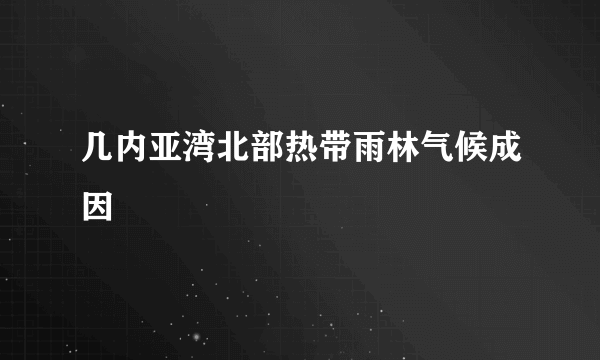 几内亚湾北部热带雨林气候成因